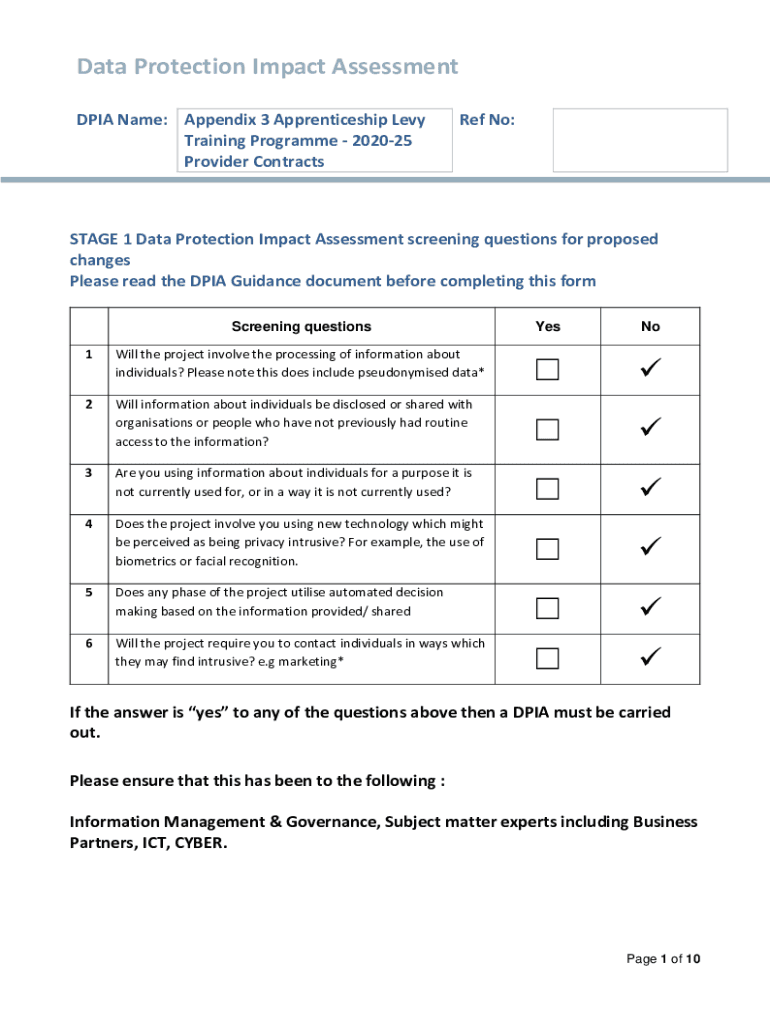 Data Protection Impact Assessment

DPIA Name: Appendix 3 Apprenticeship Levy Training Programme - 2020-25 Provider Contracts

Ref No:

STAGE 1 Data Protection Impact Assessment screening questions for proposed changes
Please read the DPIA Guidance document before completing this form

| | Screening questions | Yes | No |
|---|---|---|---|
| 1 | Will the project involve the processing of information about individuals? Please note this does include pseudonymised data* | ☐ | ✓ |
| 2 | Will information about individuals be disclosed or shared with organisations or people who have not previously had routine access to the information? | ☐ | ✓ |
| 3 | Are you using information about individuals for a purpose it is not currently used for, or in a way it is not currently used? | ☐ | ✓ |
| 4 | Does the project involve you using new technology which might be perceived as being privacy intrusive? For example, the use of biometrics or facial recognition. | ☐ | ✓ |
| 5 | Does any phase of the project utilise automated decision making based on the information provided/ shared | ☐ | ✓ |
| 6 | Will the project require you to contact individuals in ways which they may find intrusive? e.g marketing* | ☐ | ✓ |

If the answer is “yes” to any of the questions above then a DPIA must be carried out.

Please ensure that this has been to the following :

Information Management & Governance, Subject matter experts including Business Partners, ICT, CYBER.

Page 1 of 10